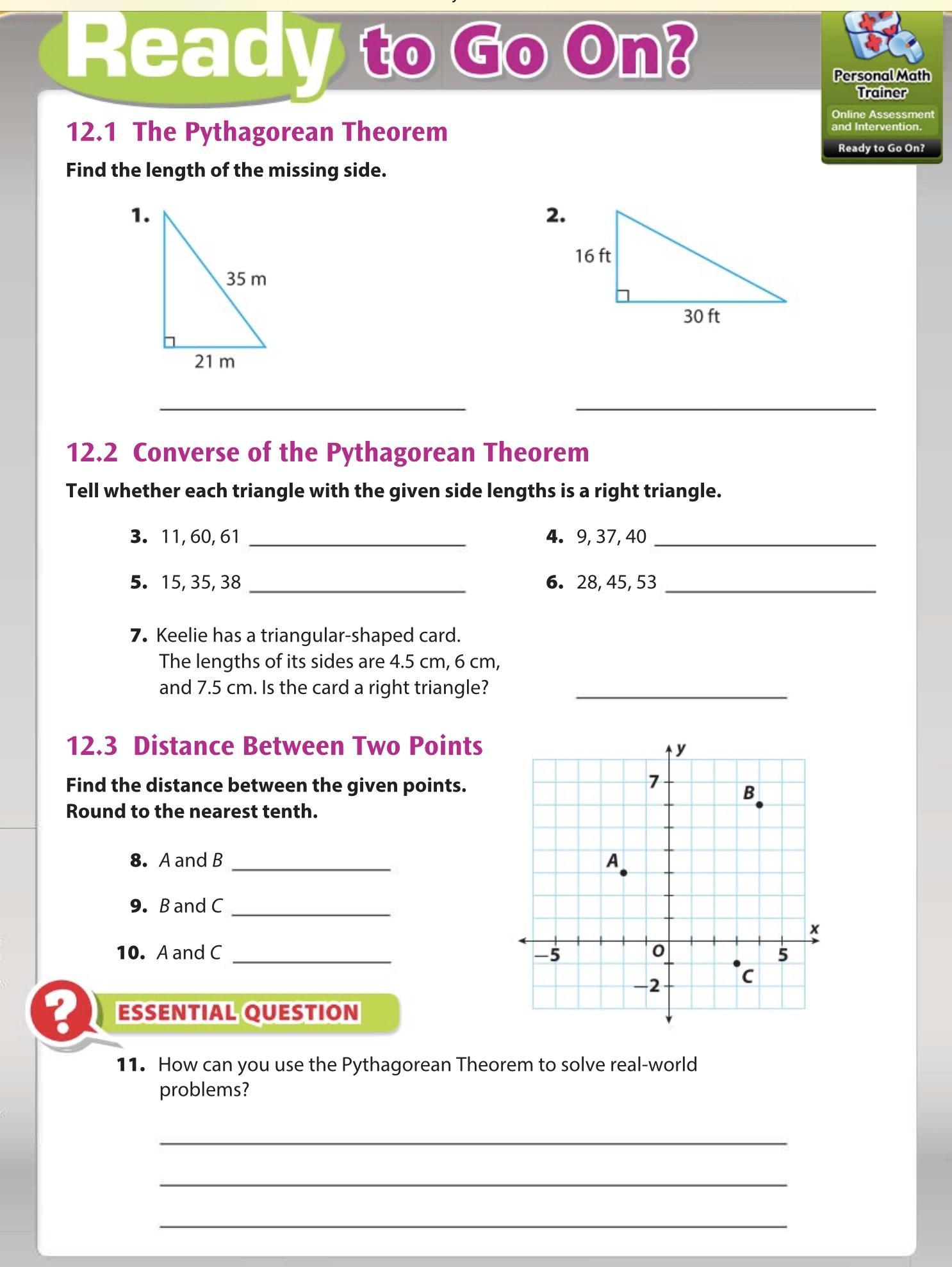 Ready to Go On?

Personal Math Trainer

Online Assessment and Intervention.

Ready to Go On?

12.1 The Pythagorean Theorem

Find the length of the missing side.

1.

35 m

21 m

2.

16 ft

30 ft

12.2 Converse of the Pythagorean Theorem

Tell whether each triangle with the given side lengths is a right triangle.

3. 11, 60, 61

4. 9, 37, 40

5. 15, 35, 38

6. 28, 45, 53

7. Keelie has a triangular-shaped card. The lengths of its sides are 4.5 cm, 6 cm, and 7.5 cm. Is the card a right triangle?

12.3 Distance Between Two Points

Find the distance between the given points. Round to the nearest tenth.

8. $A$ and $B$

9. $B$ and $C$

10. $A$ and $C$

y

7

B

A

x

−5

O

5

−2

C

ESSENTIAL QUESTION

11. How can you use the Pythagorean Theorem to solve real-world problems?